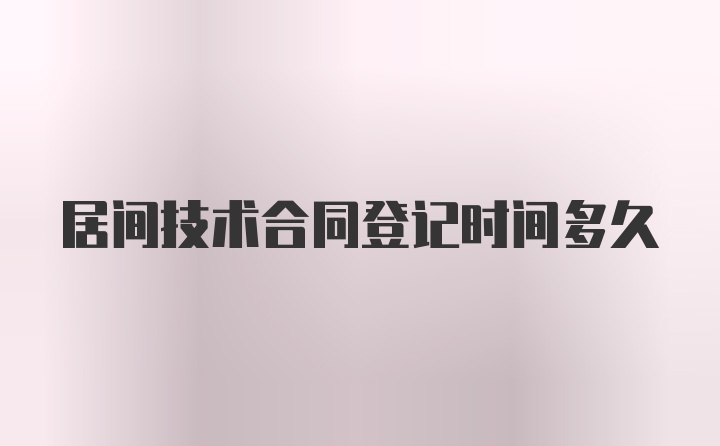 居间技术合同登记时间多久